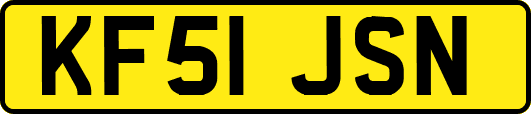 KF51 JSN